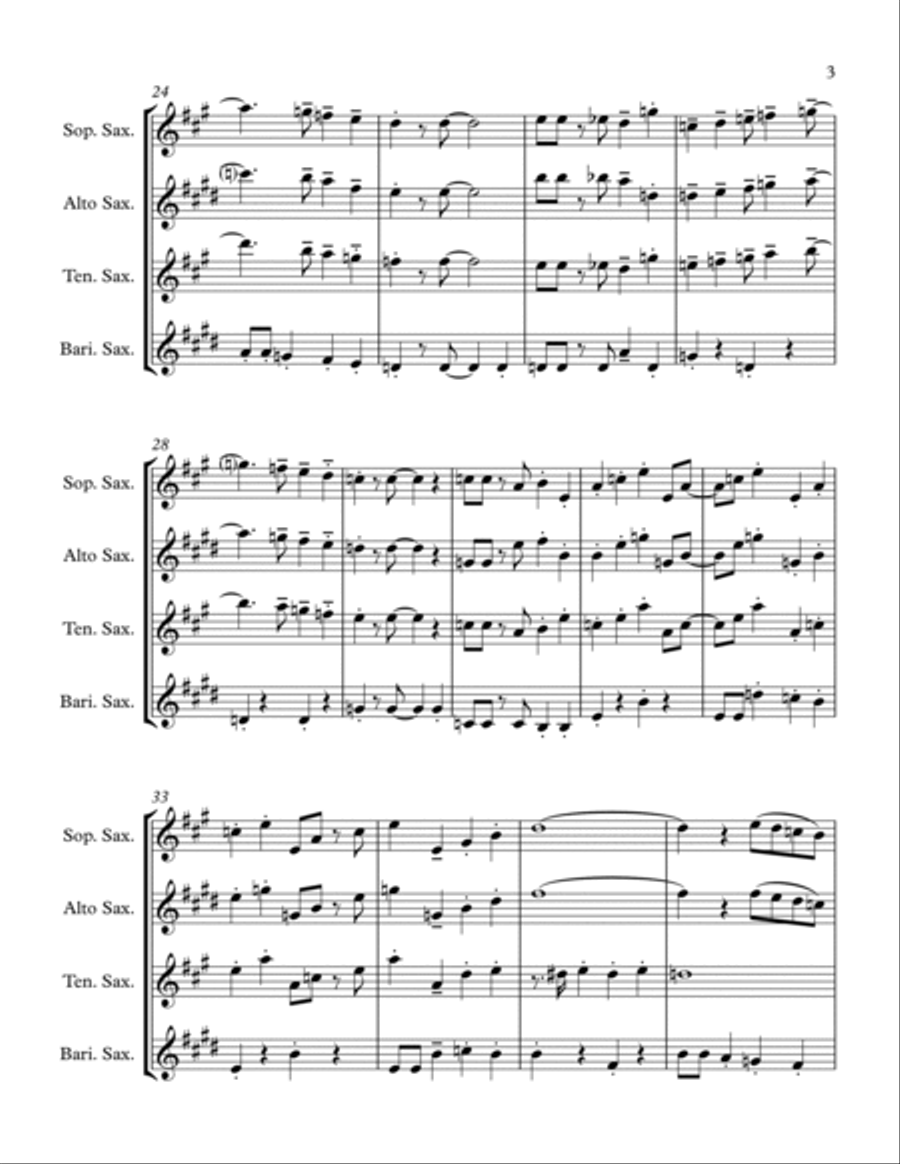 3

24

Sop. Sax.

Alto Sax.

Ten. Sax.

Bari. Sax.

28

Sop. Sax.

Alto Sax.

Ten. Sax.

Bari. Sax.

33

Sop. Sax.

Alto Sax.

Ten. Sax.

Bari. Sax.